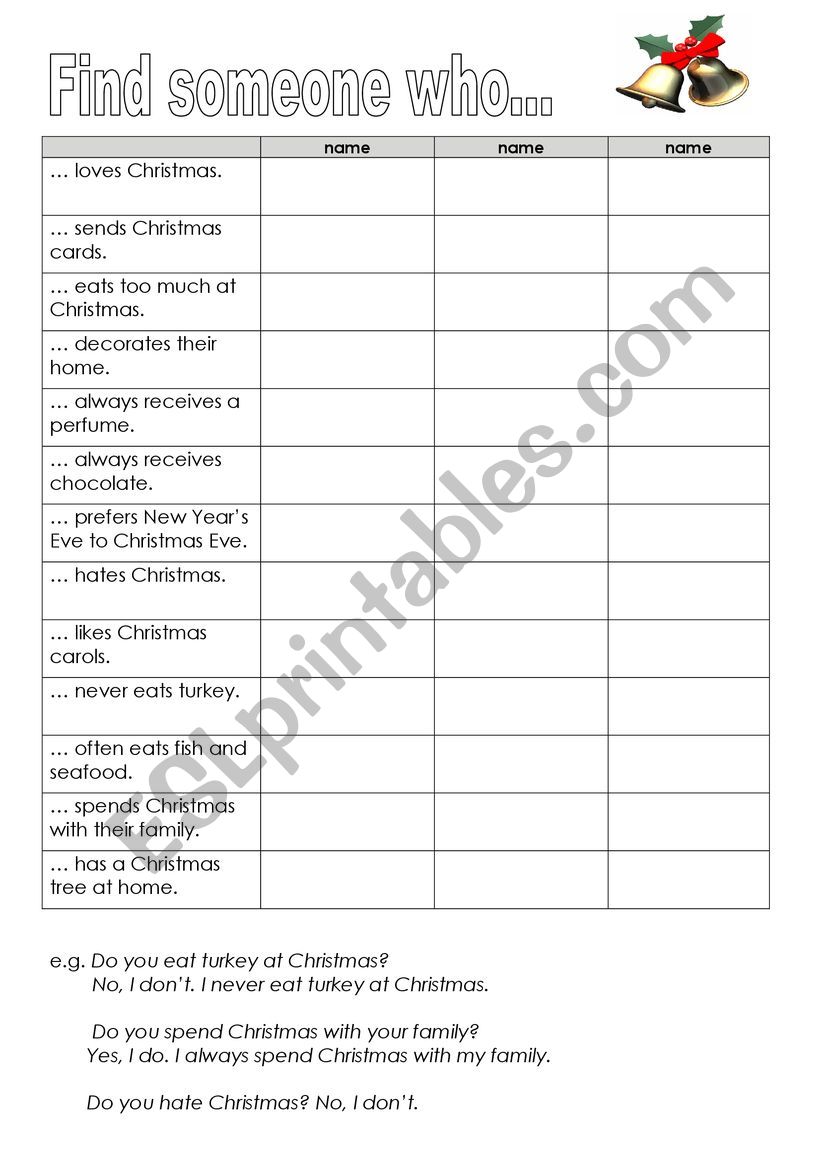 Find someone who...

| | name | name | name |
|---|---|---|---|
| … loves Christmas. | | | |
| … sends Christmas cards. | | | |
| … eats too much at Christmas. | | | |
| … decorates their home. | | | |
| … always receives a perfume. | | | |
| … always receives chocolate. | | | |
| … prefers New Year's Eve to Christmas Eve. | | | |
| … hates Christmas. | | | |
| … likes Christmas carols. | | | |
| … never eats turkey. | | | |
| … often eats fish and seafood. | | | |
| … spends Christmas with their family. | | | |
| … has a Christmas tree at home. | | | |

ESLprintables.com

e.g. Do you eat turkey at Christmas?
No, I don't. I never eat turkey at Christmas.

Do you spend Christmas with your family?
Yes, I do. I always spend Christmas with my family.

Do you hate Christmas? No, I don't.